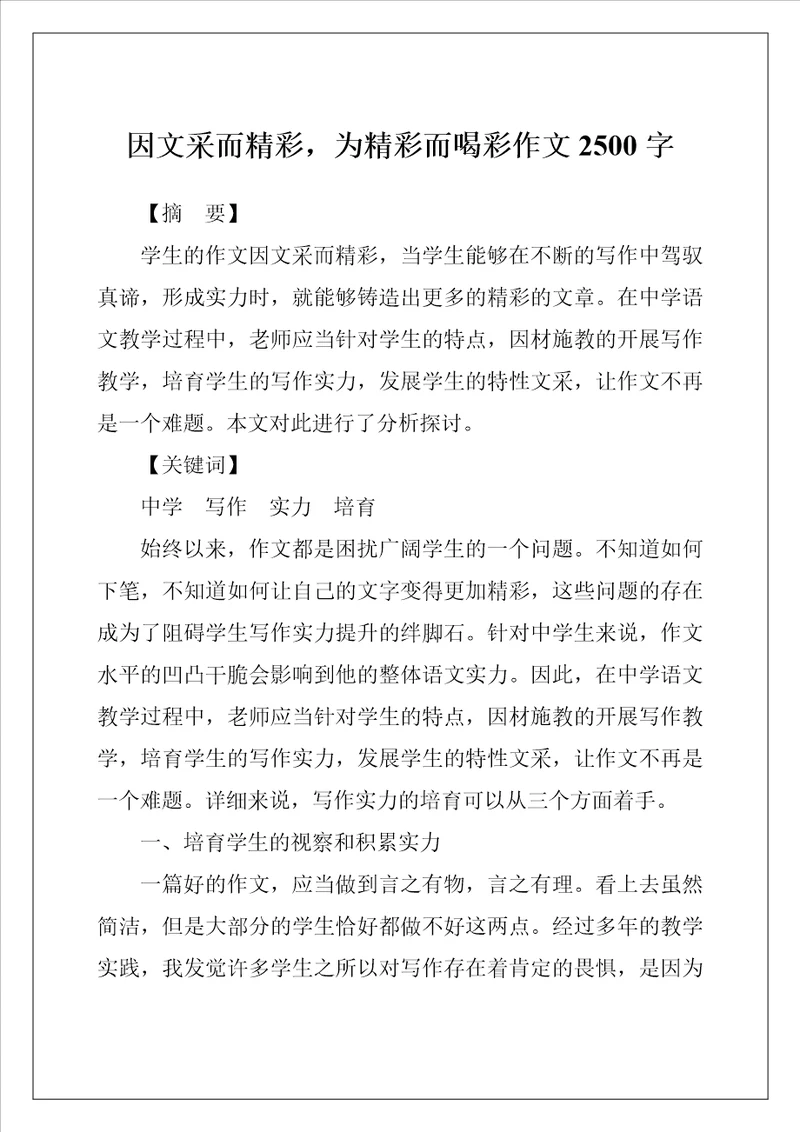 因文采而精彩，为精彩而喝彩作文 2500 字

【摘　要】

学生的作文因文采而精彩，当学生能够在不断的写作中驾驭真谛，形成实力时，就能够铸造出更多的精彩的文章。在中学语文教学过程中，老师应当针对学生的特点，因材施教的开展写作教学，培育学生的写作实力，发展学生的特性文采，让作文不再是一个难题。本文对此进行了分析探讨。

【关键词】

中学　写作　实力　培育

始终以来，作文都是困扰广阔学生的一个问题。不知道如何下笔，不知道如何让自己的文字变得更加精彩，这些问题的存在成为了阻碍学生写作实力提升的绊脚石。针对中学生来说，作文水平的凹凸干脆会影响到他的整体语文实力。因此，在中学语文教学过程中，老师应当针对学生的特点，因材施教的开展写作教学，培育学生的写作实力，发展学生的特性文采，让作文不再是一个难题。详细来说，写作实力的培育可以从三个方面着手。

一、培育学生的视察和积累实力

一篇好的作文，应当做到言之有物，言之有理。看上去虽然简洁，但是大部分的学生恰好都做不好这两点。经过多年的教学实践，我发觉许多学生之所以对写作存在着肯定的畏惧，是因为